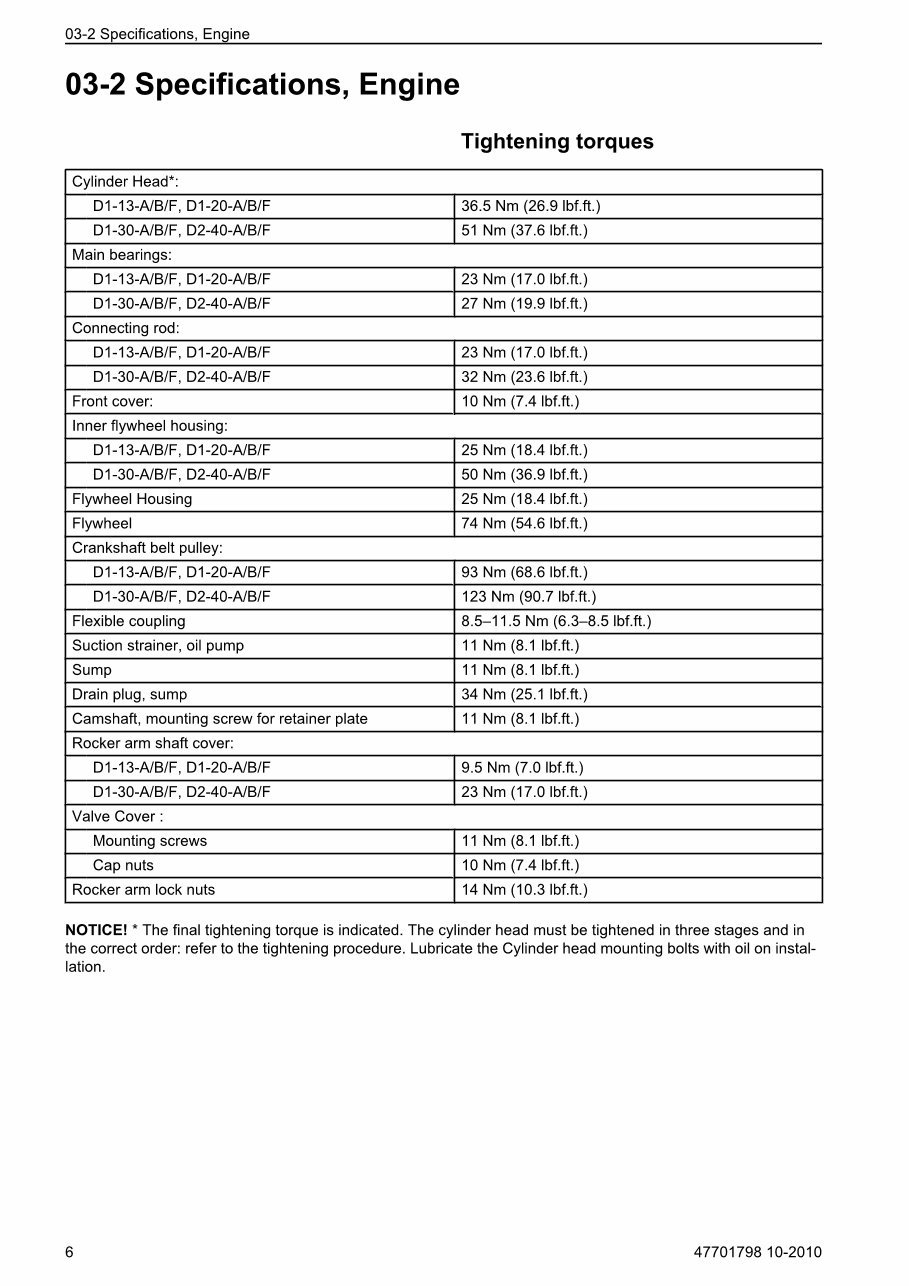 03-2 Specifications, Engine

03-2 Specifications, Engine

Tightening torques

| Cylinder Head*: | |
|---|---|
| D1-13-A/B/F, D1-20-A/B/F | 36.5 Nm (26.9 lbf.ft.) |
| D1-30-A/B/F, D2-40-A/B/F | 51 Nm (37.6 lbf.ft.) |
| Main bearings: | |
| D1-13-A/B/F, D1-20-A/B/F | 23 Nm (17.0 lbf.ft.) |
| D1-30-A/B/F, D2-40-A/B/F | 27 Nm (19.9 lbf.ft.) |
| Connecting rod: | |
| D1-13-A/B/F, D1-20-A/B/F | 23 Nm (17.0 lbf.ft.) |
| D1-30-A/B/F, D2-40-A/B/F | 32 Nm (23.6 lbf.ft.) |
| Front cover: | 10 Nm (7.4 lbf.ft.) |
| Inner flywheel housing: | |
| D1-13-A/B/F, D1-20-A/B/F | 25 Nm (18.4 lbf.ft.) |
| D1-30-A/B/F, D2-40-A/B/F | 50 Nm (36.9 lbf.ft.) |
| Flywheel Housing | 25 Nm (18.4 lbf.ft.) |
| Flywheel | 74 Nm (54.6 lbf.ft.) |
| Crankshaft belt pulley: | |
| D1-13-A/B/F, D1-20-A/B/F | 93 Nm (68.6 lbf.ft.) |
| D1-30-A/B/F, D2-40-A/B/F | 123 Nm (90.7 lbf.ft.) |
| Flexible coupling | 8.5–11.5 Nm (6.3–8.5 lbf.ft.) |
| Suction strainer, oil pump | 11 Nm (8.1 lbf.ft.) |
| Sump | 11 Nm (8.1 lbf.ft.) |
| Drain plug, sump | 34 Nm (25.1 lbf.ft.) |
| Camshaft, mounting screw for retainer plate | 11 Nm (8.1 lbf.ft.) |
| Rocker arm shaft cover: | |
| D1-13-A/B/F, D1-20-A/B/F | 9.5 Nm (7.0 lbf.ft.) |
| D1-30-A/B/F, D2-40-A/B/F | 23 Nm (17.0 lbf.ft.) |
| Valve Cover : | |
| Mounting screws | 11 Nm (8.1 lbf.ft.) |
| Cap nuts | 10 Nm (7.4 lbf.ft.) |
| Rocker arm lock nuts | 14 Nm (10.3 lbf.ft.) |

NOTICE! * The final tightening torque is indicated. The cylinder head must be tightened in three stages and in the correct order: refer to the tightening procedure. Lubricate the Cylinder head mounting bolts with oil on installation.

6 47701798 10-2010